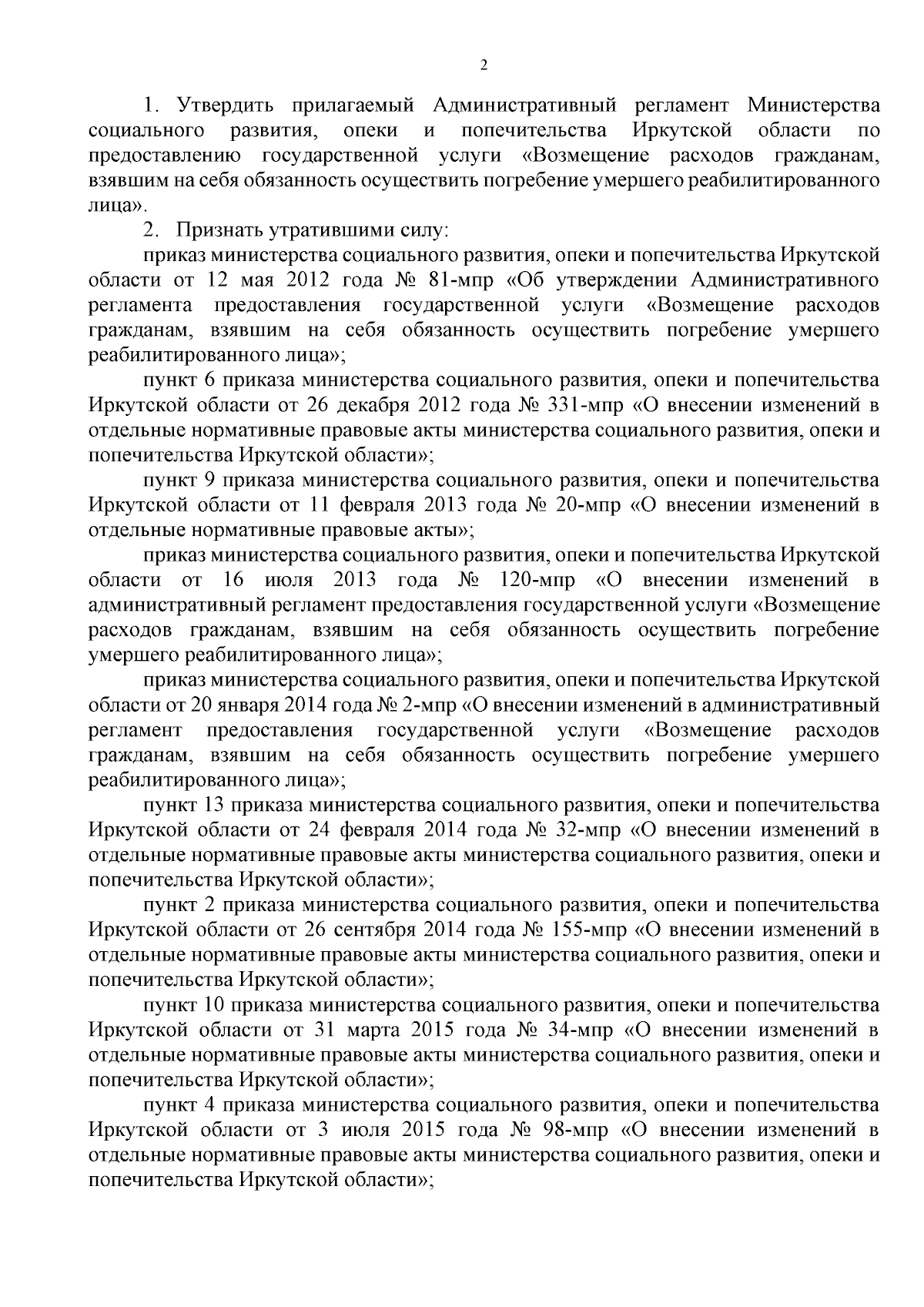 2

1. Утвердить прилагаемый Административный регламент Министерства социального развития, опеки и попечительства Иркутской области по предоставлению государственной услуги «Возмещение расходов гражданам, взявшим на себя обязанность осуществить погребение умершего реабилитированного лица».

2. Признать утратившими силу:

приказ министерства социального развития, опеки и попечительства Иркутской области от 12 мая 2012 года № 81-мпр «Об утверждении Административного регламента предоставления государственной услуги «Возмещение расходов гражданам, взявшим на себя обязанность осуществить погребение умершего реабилитированного лица»;

пункт 6 приказа министерства социального развития, опеки и попечительства Иркутской области от 26 декабря 2012 года № 331-мпр «О внесении изменений в отдельные нормативные правовые акты министерства социального развития, опеки и попечительства Иркутской области»;

пункт 9 приказа министерства социального развития, опеки и попечительства Иркутской области от 11 февраля 2013 года № 20-мпр «О внесении изменений в отдельные нормативные правовые акты»;

приказ министерства социального развития, опеки и попечительства Иркутской области от 16 июля 2013 года № 120-мпр «О внесении изменений в административный регламент предоставления государственной услуги «Возмещение расходов гражданам, взявшим на себя обязанность осуществить погребение умершего реабилитированного лица»;

приказ министерства социального развития, опеки и попечительства Иркутской области от 20 января 2014 года № 2-мпр «О внесении изменений в административный регламент предоставления государственной услуги «Возмещение расходов гражданам, взявшим на себя обязанность осуществить погребение умершего реабилитированного лица»;

пункт 13 приказа министерства социального развития, опеки и попечительства Иркутской области от 24 февраля 2014 года № 32-мпр «О внесении изменений в отдельные нормативные правовые акты министерства социального развития, опеки и попечительства Иркутской области»;

пункт 2 приказа министерства социального развития, опеки и попечительства Иркутской области от 26 сентября 2014 года № 155-мпр «О внесении изменений в отдельные нормативные правовые акты министерства социального развития, опеки и попечительства Иркутской области»;

пункт 10 приказа министерства социального развития, опеки и попечительства Иркутской области от 31 марта 2015 года № 34-мпр «О внесении изменений в отдельные нормативные правовые акты министерства социального развития, опеки и попечительства Иркутской области»;

пункт 4 приказа министерства социального развития, опеки и попечительства Иркутской области от 3 июля 2015 года № 98-мпр «О внесении изменений в отдельные нормативные правовые акты министерства социального развития, опеки и попечительства Иркутской области»;